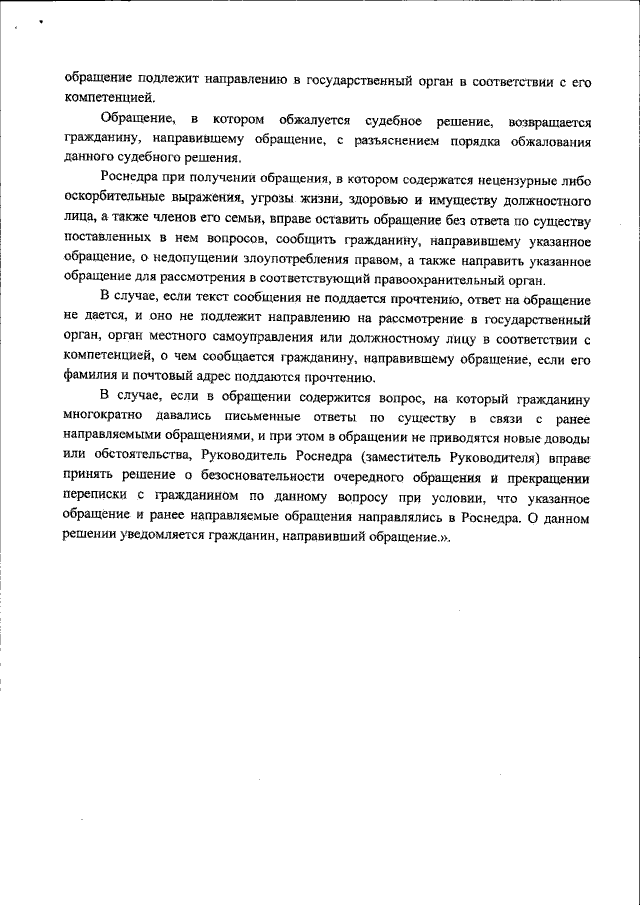 обращение подлежит направлению в государственный орган в соответствии с его компетенцией.

Обращение, в котором обжалуется судебное решение, возвращается гражданину, направившему обращение, с разъяснением порядка обжалования данного судебного решения.

Роснедра при получении обращения, в котором содержатся нецензурные либо оскорбительные выражения, угрозы жизни, здоровью и имуществу должностного лица, а также членов его семьи, вправе оставить обращение без ответа по существу поставленных в нем вопросов, сообщить гражданину, направившему указанное обращение, о недопущении злоупотребления правом, а также направить указанное обращение для рассмотрения в соответствующий правоохранительный орган.

В случае, если текст сообщения не поддается прочтению, ответ на обращение не дается, и оно не подлежит направлению на рассмотрение в государственный орган, орган местного самоуправления или должностному лицу в соответствии с компетенцией, о чем сообщается гражданину, направившему обращение, если его фамилия и почтовый адрес поддаются прочтению.

В случае, если в обращении содержится вопрос, на который гражданину многократно давались письменные ответы по существу в связи с ранее направляемыми обращениями, и при этом в обращении не приводятся новые доводы или обстоятельства, Руководитель Роснедра (заместитель Руководителя) вправе принять решение о безосновательности очередного обращения и прекращении переписки с гражданином по данному вопросу при условии, что указанное обращение и ранее направляемые обращения направлялись в Роснедра. О данном решении уведомляется гражданин, направивший обращение.».